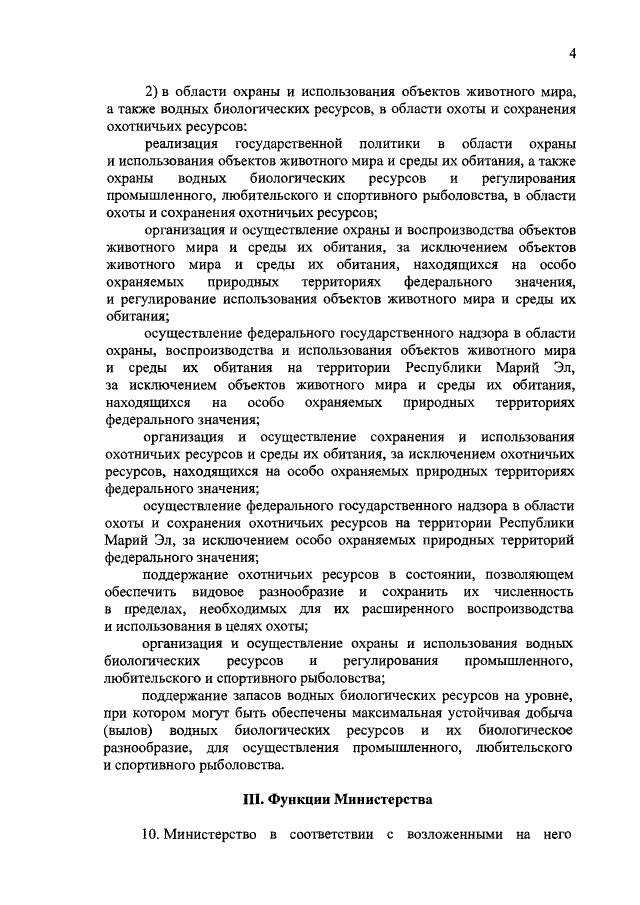 4

2) в области охраны и использования объектов животного мира, а также водных биологических ресурсов, в области охоты и сохранения охотничьих ресурсов:

реализация государственной политики в области охраны и использования объектов животного мира и среды их обитания, а также охраны водных биологических ресурсов и регулирования промышленного, любительского и спортивного рыболовства, в области охоты и сохранения охотничьих ресурсов;

организация и осуществление охраны и воспроизводства объектов животного мира и среды их обитания, за исключением объектов животного мира и среды их обитания, находящихся на особо охраняемых природных территориях федерального значения, и регулирование использования объектов животного мира и среды их обитания;

осуществление федерального государственного надзора в области охраны, воспроизводства и использования объектов животного мира и среды их обитания на территории Республики Марий Эл, за исключением объектов животного мира и среды их обитания, находящихся на особо охраняемых природных территориях федерального значения;

организация и осуществление сохранения и использования охотничьих ресурсов и среды их обитания, за исключением охотничьих ресурсов, находящихся на особо охраняемых природных территориях федерального значения;

осуществление федерального государственного надзора в области охоты и сохранения охотничьих ресурсов на территории Республики Марий Эл, за исключением особо охраняемых природных территорий федерального значения;

поддержание охотничьих ресурсов в состоянии, позволяющем обеспечить видовое разнообразие и сохранить их численность в пределах, необходимых для их расширенного воспроизводства и использования в целях охоты;

организация и осуществление охраны и использования водных биологических ресурсов и регулирования промышленного, любительского и спортивного рыболовства;

поддержание запасов водных биологических ресурсов на уровне, при котором могут быть обеспечены максимальная устойчивая добыча (вылов) водных биологических ресурсов и их биологическое разнообразие, для осуществления промышленного, любительского и спортивного рыболовства.

III. Функции Министерства

10. Министерство в соответствии с возложенными на него